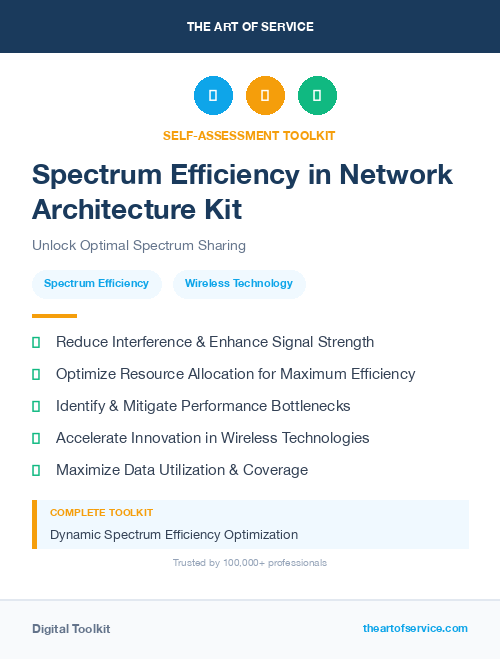 THE ART OF SERVICE

SELF-ASSESSMENT TOOLKIT

Spectrum Efficiency in Network Architecture Kit

Unlock Optimal Spectrum Sharing

Spectrum Efficiency

Wireless Technology

Reduce Interference & Enhance Signal Strength

Optimize Resource Allocation for Maximum Efficiency

Identify & Mitigate Performance Bottlenecks

Accelerate Innovation in Wireless Technologies

Maximize Data Utilization & Coverage

COMPLETE TOOLKIT

Dynamic Spectrum Efficiency Optimization

Trusted by 100,000+ professionals

Digital Toolkit

theartofservice.com